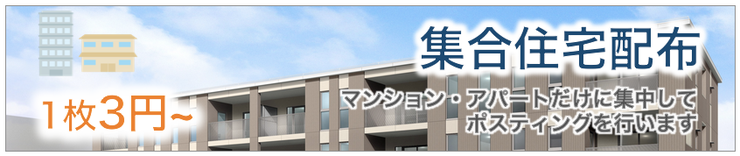 集合住宅配布

1枚3円~

マンション・アパートだけに集中してポスティングを行います